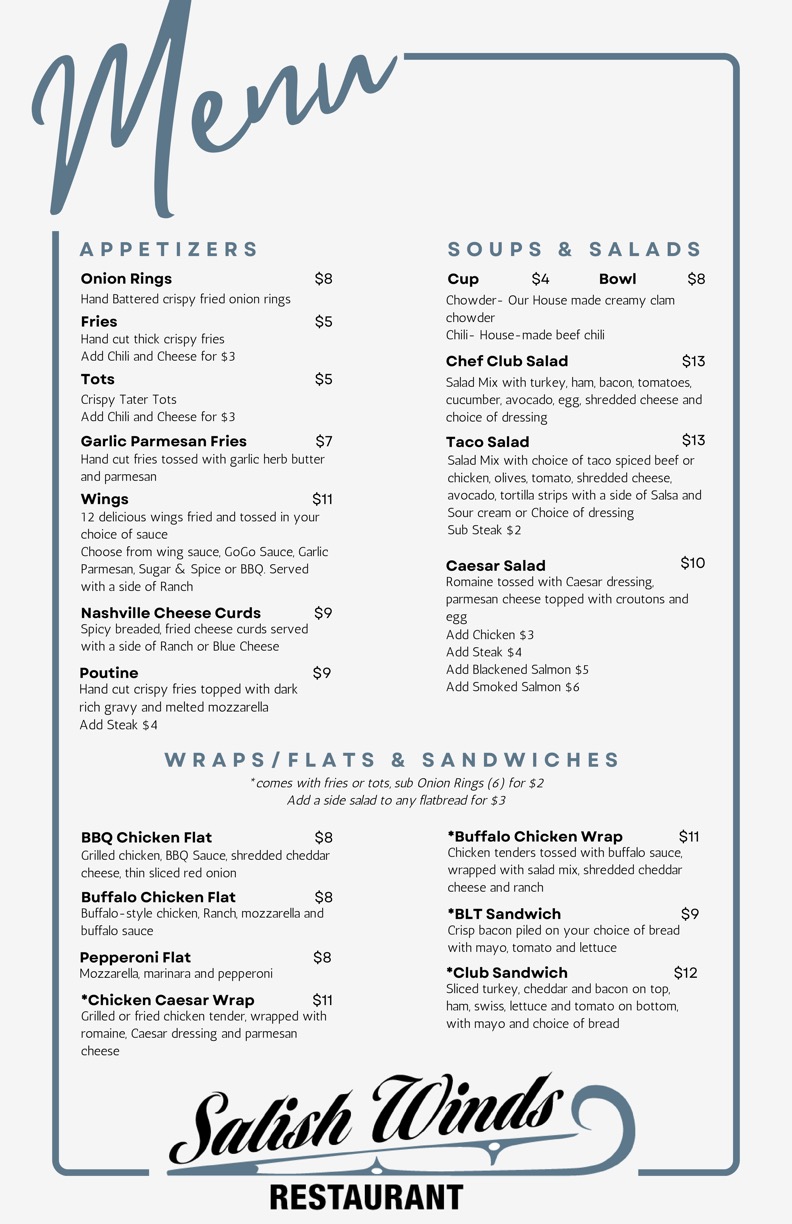 Menu

APPETIZERS

Onion Rings $8
Hand Battered crispy fried onion rings

Fries $5
Hand cut thick crispy fries
Add Chili and Cheese for $3

Tots $5
Crispy Tater Tots
Add Chili and Cheese for $3

Garlic Parmesan Fries $7
Hand cut fries tossed with garlic herb butter and parmesan

Wings $11
12 delicious wings fried and tossed in your choice of sauce
Choose from wing sauce, GoGo Sauce, Garlic Parmesan, Sugar & Spice or BBQ. Served with a side of Ranch

Nashville Cheese Curds $9
Spicy breaded, fried cheese curds served with a side of Ranch or Blue Cheese

Poutine $9
Hand cut crispy fries topped with dark rich gravy and melted mozzarella
Add Steak $4

SOUPS & SALADS

Cup $4 Bowl $8
Chowder- Our House made creamy clam chowder
Chili- House-made beef chili

Chef Club Salad $13
Salad Mix with turkey, ham, bacon, tomatoes, cucumber, avocado, egg, shredded cheese and choice of dressing

Taco Salad $13
Salad Mix with choice of taco spiced beef or chicken, olives, tomato, shredded cheese, avocado, tortilla strips with a side of Salsa and Sour cream or Choice of dressing
Sub Steak $2

Caesar Salad $10
Romaine tossed with Caesar dressing, parmesan cheese topped with croutons and egg
Add Chicken $3
Add Steak $4
Add Blackened Salmon $5
Add Smoked Salmon $6

WRAPS/FLATS & SANDWICHES
*comes with fries or tots, sub Onion Rings (6) for $2
Add a side salad to any flatbread for $3

BBQ Chicken Flat $8
Grilled chicken, BBQ Sauce, shredded cheddar cheese, thin sliced red onion

Buffalo Chicken Flat $8
Buffalo-style chicken, Ranch, mozzarella and buffalo sauce

Pepperoni Flat $8
Mozzarella, marinara and pepperoni

*Chicken Caesar Wrap $11
Grilled or fried chicken tender, wrapped with romaine, Caesar dressing and parmesan cheese

*Buffalo Chicken Wrap $11
Chicken tenders tossed with buffalo sauce, wrapped with salad mix, shredded cheddar cheese and ranch

*BLT Sandwich $9
Crisp bacon piled on your choice of bread with mayo, tomato and lettuce

*Club Sandwich $12
Sliced turkey, cheddar and bacon on top, ham, swiss, lettuce and tomato on bottom, with mayo and choice of bread

Salish Winds
RESTAURANT